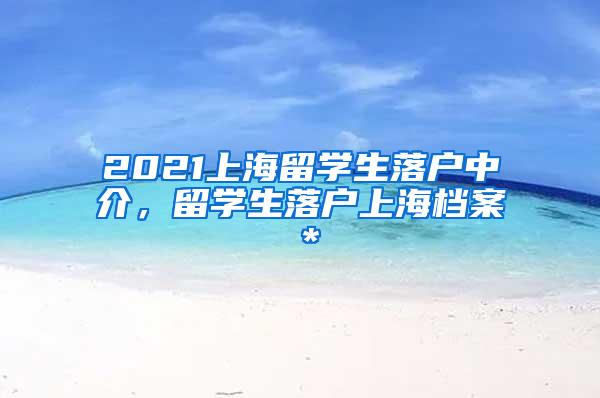 2021上海留学生落户中介，留学生落户上海档案*